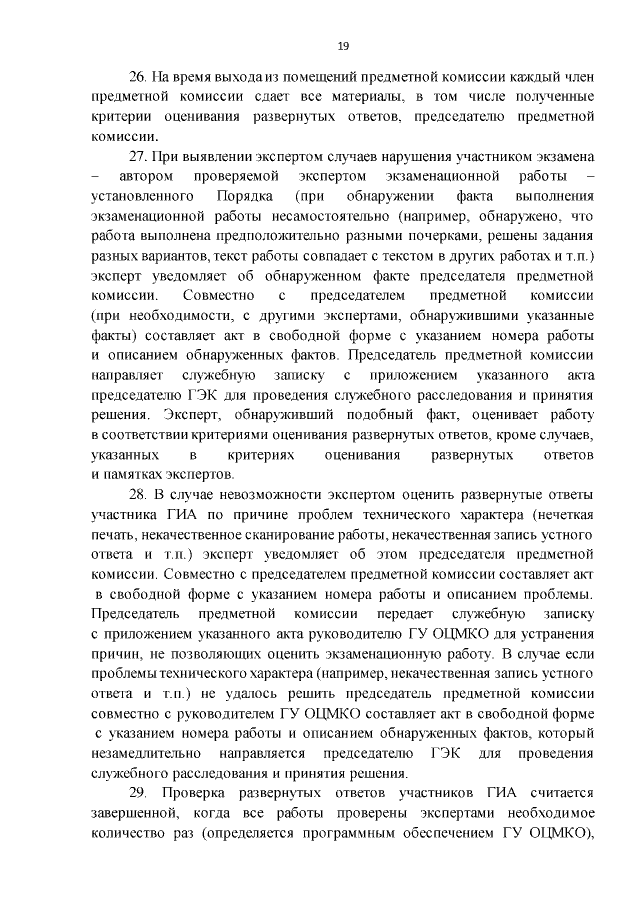 19

26. На время выхода из помещений предметной комиссии каждый член предметной комиссии сдает все материалы, в том числе полученные критерии оценивания развернутых ответов, председателю предметной комиссии.

27. При выявлении экспертом случаев нарушения участником экзамена – автором проверяемой экспертом экзаменационной работы – установленного Порядка (при обнаружении факта выполнения экзаменационной работы несамостоятельно (например, обнаружено, что работа выполнена предположительно разными почерками, решены задания разных вариантов, текст работы совпадает с текстом в других работах и т.п.) эксперт уведомляет об обнаруженном факте председателя предметной комиссии. Совместно с председателем предметной комиссии (при необходимости, с другими экспертами, обнаружившими указанные факты) составляет акт в свободной форме с указанием номера работы и описанием обнаруженных фактов. Председатель предметной комиссии направляет служебную записку с приложением указанного акта председателю ГЭК для проведения служебного расследования и принятия решения. Эксперт, обнаруживший подобный факт, оценивает работу в соответствии критериями оценивания развернутых ответов, кроме случаев, указанных в критериях оценивания развернутых ответов и памятках экспертов.

28. В случае невозможности экспертом оценить развернутые ответы участника ГИА по причине проблем технического характера (нечеткая печать, некачественное сканирование работы, некачественная запись устного ответа и т.п.) эксперт уведомляет об этом председателя предметной комиссии. Совместно с председателем предметной комиссии составляет акт в свободной форме с указанием номера работы и описанием проблемы. Председатель предметной комиссии передает служебную записку с приложением указанного акта руководителю ГУ ОЦМКО для устранения причин, не позволяющих оценить экзаменационную работу. В случае если проблемы технического характера (например, некачественная запись устного ответа и т.п.) не удалось решить председатель предметной комиссии совместно с руководителем ГУ ОЦМКО составляет акт в свободной форме с указанием номера работы и описанием обнаруженных фактов, который незамедлительно направляется председателю ГЭК для проведения служебного расследования и принятия решения.

29. Проверка развернутых ответов участников ГИА считается завершенной, когда все работы проверены экспертами необходимое количество раз (определяется программным обеспечением ГУ ОЦМКО),